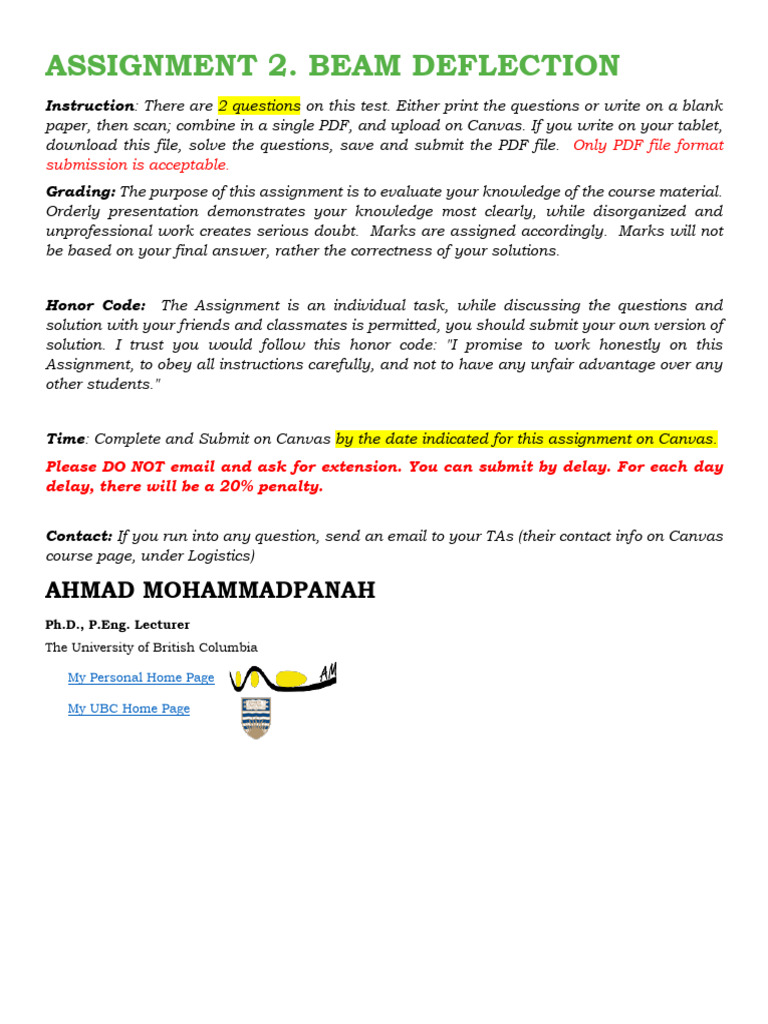 ASSIGNMENT 2. BEAM DEFLECTION

Instruction: There are 2 questions on this test. Either print the questions or write on a blank paper, then scan; combine in a single PDF, and upload on Canvas. If you write on your tablet, download this file, solve the questions, save and submit the PDF file. Only PDF file format submission is acceptable.

Grading: The purpose of this assignment is to evaluate your knowledge of the course material. Orderly presentation demonstrates your knowledge most clearly, while disorganized and unprofessional work creates serious doubt. Marks are assigned accordingly. Marks will not be based on your final answer, rather the correctness of your solutions.

Honor Code: The Assignment is an individual task, while discussing the questions and solution with your friends and classmates is permitted, you should submit your own version of solution. I trust you would follow this honor code: "I promise to work honestly on this Assignment, to obey all instructions carefully, and not to have any unfair advantage over any other students."

Time: Complete and Submit on Canvas by the date indicated for this assignment on Canvas.

Please DO NOT email and ask for extension. You can submit by delay. For each day delay, there will be a 20% penalty.

Contact: If you run into any question, send an email to your TAs (their contact info on Canvas course page, under Logistics)

AHMAD MOHAMMADPANAH

Ph.D., P.Eng. Lecturer

The University of British Columbia

My Personal Home Page

AM

My UBC Home Page